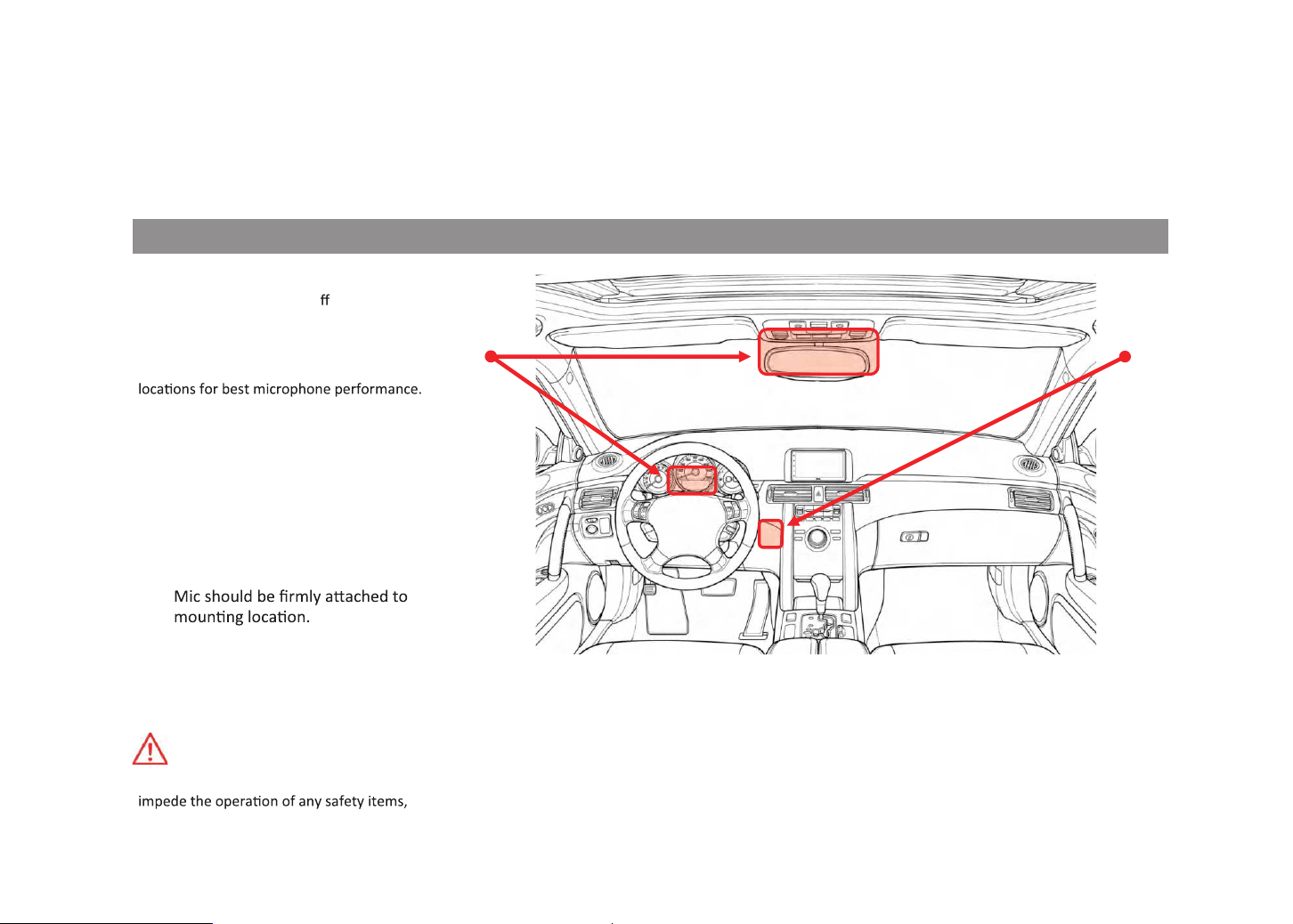 ff

locations for best microphone performance.

Mic should be firmly attached to mounting location.

impede the operation of any safety items,